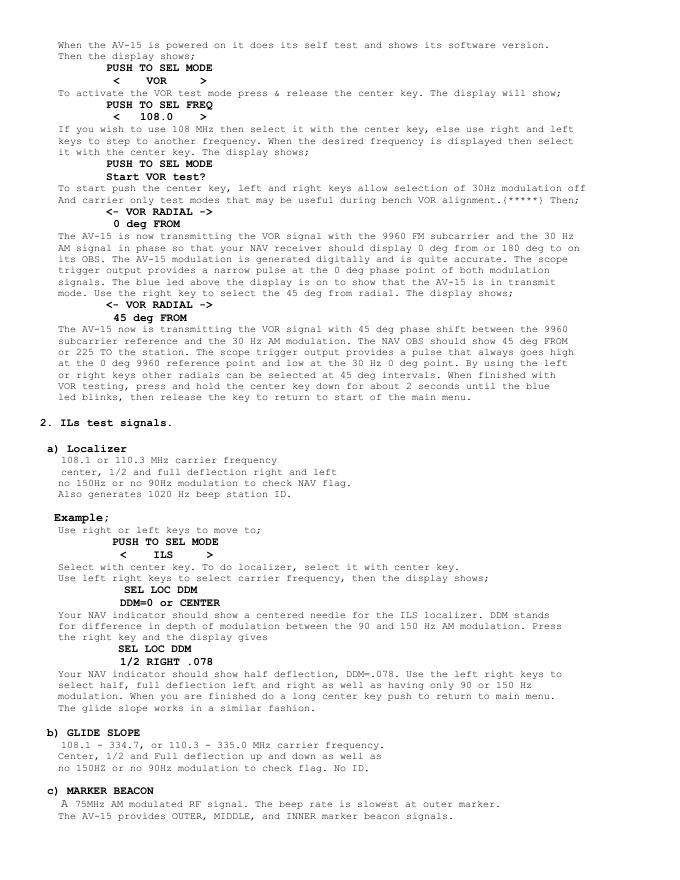 When the AV-15 is powered on it does its self test and shows its software version. Then the display shows;
PUSH TO SEL MODE
< VOR >
To activate the VOR test mode press & release the center key. The display will show;
PUSH TO SEL FREQ
< 108.0 >
If you wish to use 108 MHz then select it with the center key, else use right and left keys to step to another frequency. When the desired frequency is displayed then select it with the center key. The display shows;
PUSH TO SEL MODE
Start VOR test?
To start push the center key, left and right keys allow selection of 30Hz modulation off And carrier only test modes that may be useful during bench VOR alignment.(*****) Then;
<- VOR RADIAL ->
0 deg FROM
The AV-15 is now transmitting the VOR signal with the 9960 FM subcarrier and the 30 Hz AM signal in phase so that your NAV receiver should display 0 deg from or 180 deg to on its OBS. The AV-15 modulation is generated digitally and is quite accurate. The scope trigger output provides a narrow pulse at the 0 deg phase point of both modulation signals. The blue led above the display is on to show that the AV-15 is in transmit mode. Use the right key to select the 45 deg from radial. The display shows;
<- VOR RADIAL ->
45 deg FROM
The AV-15 now is transmitting the VOR signal with 45 deg phase shift between the 9960 subcarrier reference and the 30 Hz AM modulation. The NAV OBS should show 45 deg FROM or 225 TO the station. The scope trigger output provides a pulse that always goes high at the 0 deg 9960 reference point and low at the 30 Hz 0 deg point. By using the left or right keys other radials can be selected at 45 deg intervals. When finished with VOR testing, press and hold the center key down for about 2 seconds until the blue led blinks, then release the key to return to start of the main menu.

2. ILs test signals.

a) Localizer
108.1 or 110.3 MHz carrier frequency
center, 1/2 and full deflection right and left
no 150Hz or no 90Hz modulation to check NAV flag.
Also generates 1020 Hz beep station ID.

Example;
Use right or left keys to move to;
PUSH TO SEL MODE
< ILS >
Select with center key. To do localizer, select it with center key.
Use left right keys to select carrier frequency, then the display shows;
SEL LOC DDM
DDM=0 or CENTER
Your NAV indicator should show a centered needle for the ILS localizer. DDM stands for difference in depth of modulation between the 90 and 150 Hz AM modulation. Press the right key and the display gives
SEL LOC DDM
1/2 RIGHT .078
Your NAV indicator should show half deflection, DDM=.078. Use the left right keys to select half, full deflection left and right as well as having only 90 or 150 Hz modulation. When you are finished do a long center key push to return to main menu. The glide slope works in a similar fashion.

b) GLIDE SLOPE
108.1 - 334.7, or 110.3 - 335.0 MHz carrier frequency.
Center, 1/2 and Full deflection up and down as well as
no 150HZ or no 90Hz modulation to check flag. No ID.

c) MARKER BEACON
A 75MHz AM modulated RF signal. The beep rate is slowest at outer marker.
The AV-15 provides OUTER, MIDDLE, and INNER marker beacon signals.